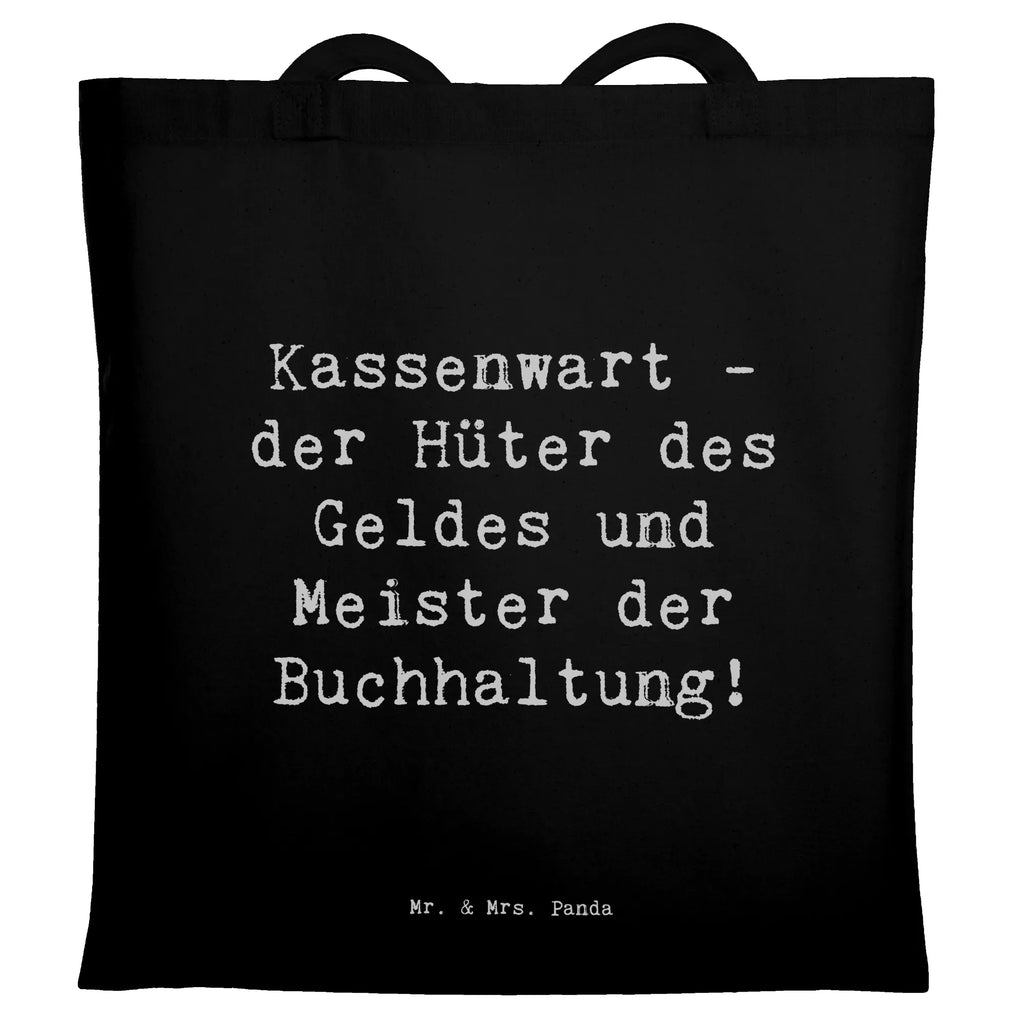 Kassenwart - der Hüter des Geldes und Meister der Buchhaltung!

Mr. & Mrs. Panda